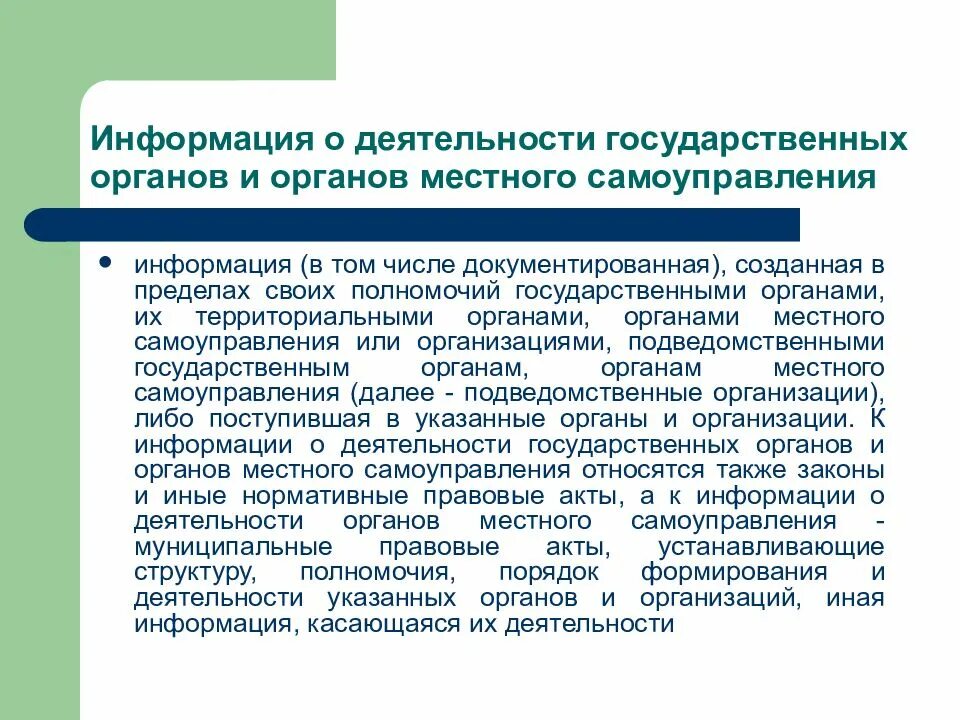 Информация о деятельности государственных органов и органов местного самоуправления

• информация (в том числе документированная), созданная в пределах своих полномочий государственными органами, их территориальными органами, органами местного самоуправления или организациями, подведомственными государственным органам, органам местного самоуправления (далее - подведомственные организации), либо поступившая в указанные органы и организации. К информации о деятельности государственных органов и органов местного самоуправления относятся также законы и иные нормативные правовые акты, а к информации о деятельности органов местного самоуправления - муниципальные правовые акты, устанавливающие структуру, полномочия, порядок формирования и деятельности указанных органов и организаций, иная информация, касающаяся их деятельности